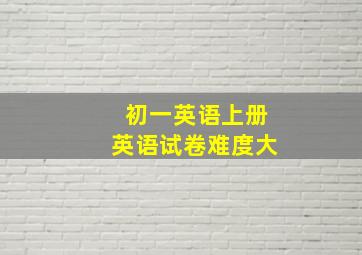 初一英语上册
英语试卷难度大